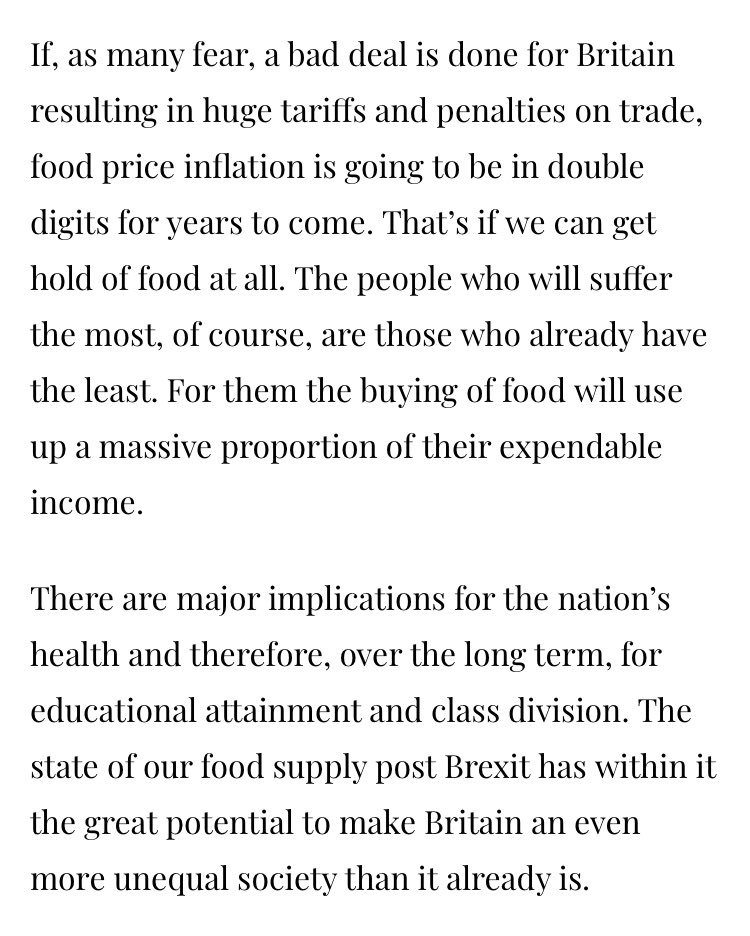 If, as many fear, a bad deal is done for Britain resulting in huge tariffs and penalties on trade, food price inflation is going to be in double digits for years to come. That's if we can get hold of food at all. The people who will suffer the most, of course, are those who already have the least. For them the buying of food will use up a massive proportion of their expendable income.

There are major implications for the nation's health and therefore, over the long term, for educational attainment and class division. The state of our food supply post Brexit has within it the great potential to make Britain an even more unequal society than it already is.